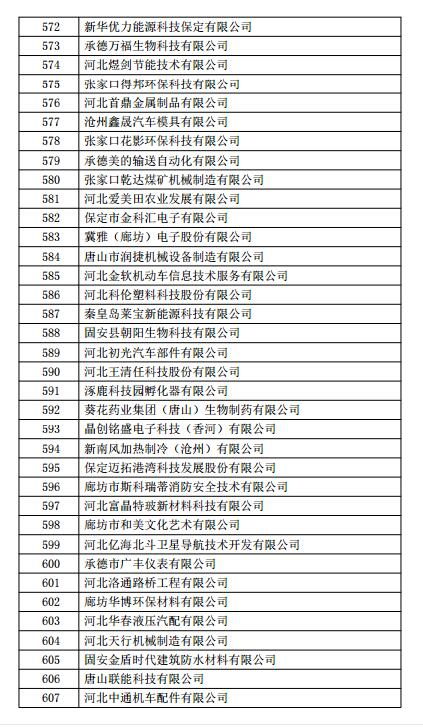 | 572 | 新华优力能源科技保定有限公司 |
|---|---|
| 573 | 承德万福生物科技有限公司 |
| 574 | 河北煜剑节能技术有限公司 |
| 575 | 张家口得邦环保科技有限公司 |
| 576 | 河北首鼎金属制品有限公司 |
| 577 | 沧州鑫晟汽车模具有限公司 |
| 578 | 张家口花影环保科技有限公司 |
| 579 | 承德美的输送自动化有限公司 |
| 580 | 张家口乾达煤矿机械制造有限公司 |
| 581 | 河北爱美田农业发展有限公司 |
| 582 | 保定市金科汇电子有限公司 |
| 583 | 冀雅（廊坊）电子股份有限公司 |
| 584 | 唐山市润捷机械设备制造有限公司 |
| 585 | 河北金软机动车信息技术服务有限公司 |
| 586 | 河北科伦塑料科技股份有限公司 |
| 587 | 秦皇岛莱宝新能源科技有限公司 |
| 588 | 固安县朝阳生物科技有限公司 |
| 589 | 河北初光汽车部件有限公司 |
| 590 | 河北王清任科技股份有限公司 |
| 591 | 涿鹿科技园孵化器有限公司 |
| 592 | 葵花药业集团（唐山）生物制药有限公司 |
| 593 | 晶创铭盛电子科技（香河）有限公司 |
| 594 | 新南风加热制冷（沧州）有限公司 |
| 595 | 保定迈拓港湾科技发展股份有限公司 |
| 596 | 廊坊市斯科瑞蒂消防安全技术有限公司 |
| 597 | 河北富晶特玻新材料科技有限公司 |
| 598 | 廊坊市和美文化艺术有限公司 |
| 599 | 河北亿海北斗卫星导航技术开发有限公司 |
| 600 | 承德市广丰仪表有限公司 |
| 601 | 河北洛通路桥工程有限公司 |
| 602 | 廊坊华博环保材料有限公司 |
| 603 | 河北华春液压汽配有限公司 |
| 604 | 河北天行机械制造有限公司 |
| 605 | 固安金盾时代建筑防水材料有限公司 |
| 606 | 唐山联能科技有限公司 |
| 607 | 河北中通机车配件有限公司 |